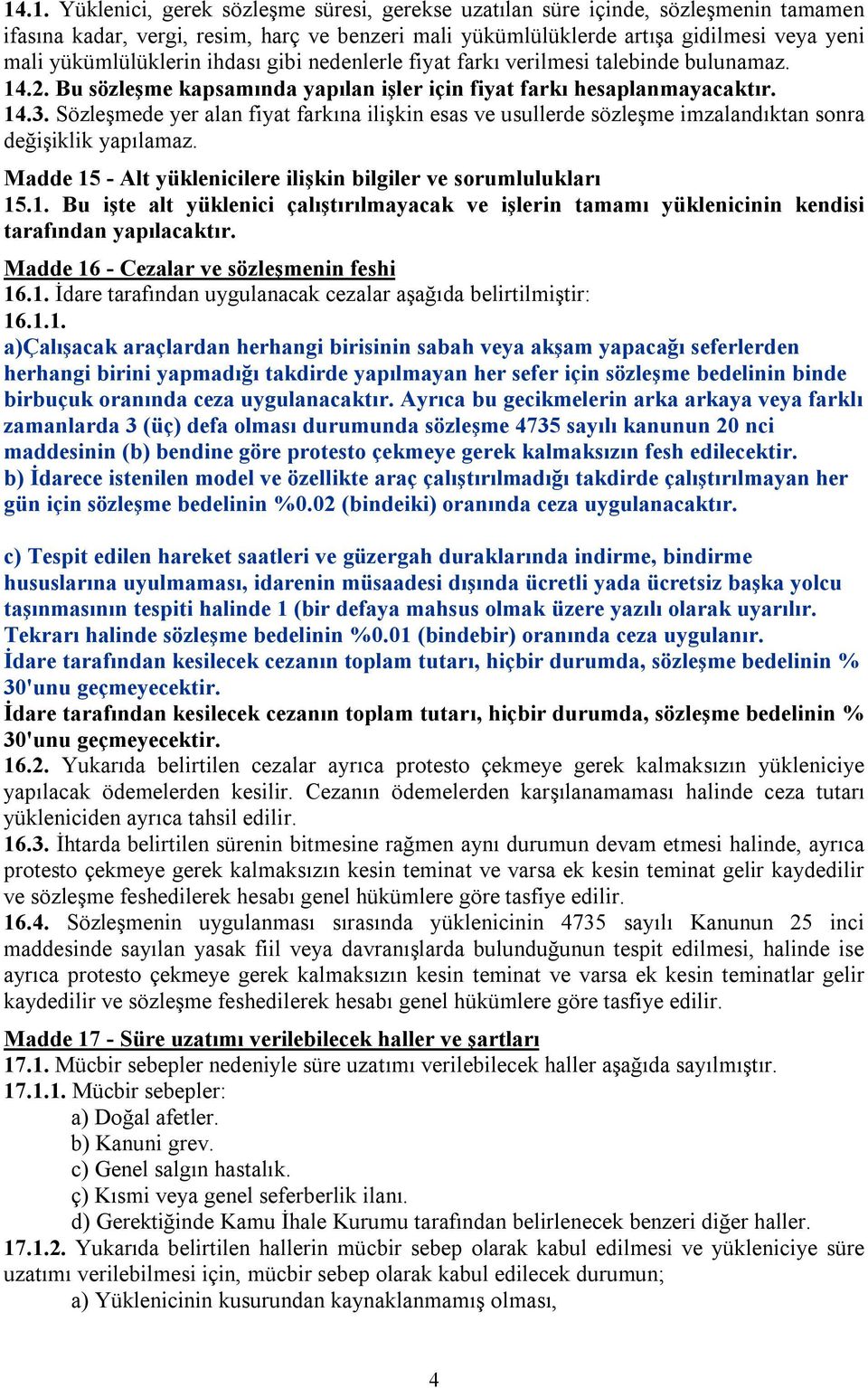 14.1. Yüklenici, gerek sözleşme süresi, gerekse uzatılan süre içinde, sözleşmenin tamamen ifasına kadar, vergi, resim, harç ve benzeri mali yükümlülüklerde artışa gidilmesi veya yeni mali yükümlülüklerin ihdası gibi nedenlerle fiyat farkı verilmesi talebinde bulunamaz.
14.2. Bu sözleşme kapsamında yapılan işler için fiyat farkı hesaplanmayacaktır.
14.3. Sözleşmede yer alan fiyat farkına ilişkin esas ve usullerde sözleşme imzalandıktan sonra değişiklik yapılamaz.

Madde 15 - Alt yüklenicilere ilişkin bilgiler ve sorumlulukları
15.1. Bu işte alt yüklenici çalıştırılmayacak ve işlerin tamamı yüklenicinin kendisi tarafından yapılacaktır.

Madde 16 - Cezalar ve sözleşmenin feshi
16.1. İdare tarafından uygulanacak cezalar aşağıda belirtilmiştir:
16.1.1.
a)Çalışacak araçlardan herhangi birisinin sabah veya akşam yapacağı seferlerden herhangi birini yapmadığı takdirde yapılmayan her sefer için sözleşme bedelinin binde birbuçuk oranında ceza uygulanacaktır. Ayrıca bu gecikmelerin arka arkaya veya farklı zamanlarda 3 (üç) defa olması durumunda sözleşme 4735 sayılı kanunun 20 nci maddesinin (b) bendine göre protesto çekmeye gerek kalmaksızın fesh edilecektir.
b) İdarece istenilen model ve özellikte araç çalıştırılmadığı takdirde çalıştırılmayan her gün için sözleşme bedelinin %0.02 (bindeiki) oranında ceza uygulanacaktır.

c) Tespit edilen hareket saatleri ve güzergah duraklarında indirme, bindirme hususlarına uyulmaması, idarenin müsaadesi dışında ücretli yada ücretsiz başka yolcu taşınmasının tespiti halinde 1 (bir defaya mahsus olmak üzere yazılı olarak uyarılır. Tekrarı halinde sözleşme bedelinin %0.01 (bindebir) oranında ceza uygulanır.
İdare tarafından kesilecek cezanın toplam tutarı, hiçbir durumda, sözleşme bedelinin % 30'unu geçmeyecektir.
İdare tarafından kesilecek cezanın toplam tutarı, hiçbir durumda, sözleşme bedelinin % 30'unu geçmeyecektir.
16.2. Yukarıda belirtilen cezalar ayrıca protesto çekmeye gerek kalmaksızın yükleniciye yapılacak ödemelerden kesilir. Cezanın ödemelerden karşılanamaması halinde ceza tutarı yükleniciden ayrıca tahsil edilir.
16.3. İhtarda belirtilen sürenin bitmesine rağmen aynı durumun devam etmesi halinde, ayrıca protesto çekmeye gerek kalmaksızın kesin teminat ve varsa ek kesin teminat gelir kaydedilir ve sözleşme feshedilerek hesabı genel hükümlere göre tasfiye edilir.
16.4. Sözleşmenin uygulanması sırasında yüklenicinin 4735 sayılı Kanunun 25 inci maddesinde sayılan yasak fiil veya davranışlarda bulunduğunun tespit edilmesi, halinde ise ayrıca protesto çekmeye gerek kalmaksızın kesin teminat ve varsa ek kesin teminatlar gelir kaydedilir ve sözleşme feshedilerek hesabı genel hükümlere göre tasfiye edilir.

Madde 17 - Süre uzatımı verilebilecek haller ve şartları
17.1. Mücbir sebepler nedeniyle süre uzatımı verilebilecek haller aşağıda sayılmıştır.
17.1.1. Mücbir sebepler:
a) Doğal afetler.
b) Kanuni grev.
c) Genel salgın hastalık.
ç) Kısmi veya genel seferberlik ilanı.
d) Gerektiğinde Kamu İhale Kurumu tarafından belirlenecek benzeri diğer haller.
17.1.2. Yukarıda belirtilen hallerin mücbir sebep olarak kabul edilmesi ve yükleniciye süre uzatımı verilebilmesi için, mücbir sebep olarak kabul edilecek durumun;
a) Yüklenicinin kusurundan kaynaklanmamış olması,

4